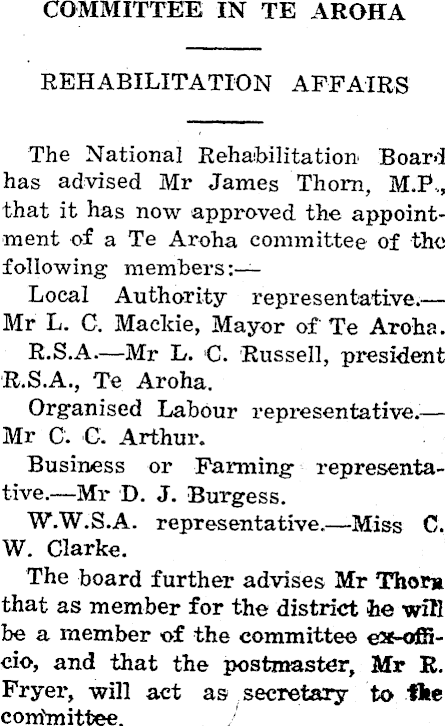 COMMITTEE IN TE AROHA

REHABILITATION AFFAIRS

The National Rehabilitation Board has advised Mr James Thorn, M.P., that it has now approved the appointment of a Te Aroha committee of the following members:—

Local Authority representative.—Mr L. C. Mackie, Mayor of Te Aroha.

R.S.A.—Mr L. C. Russell, president R.S.A., Te Aroha.

Organised Labour representative.—Mr C. C. Arthur.

Business or Farming representative.—Mr D. J. Burgess.

W.W.S.A. representative.—Miss C. W. Clarke.

The board further advises Mr Thorn that as member for the district he will be a member of the committee ex-officio, and that the postmaster, Mr R. Fryer, will act as secretary to the committee.